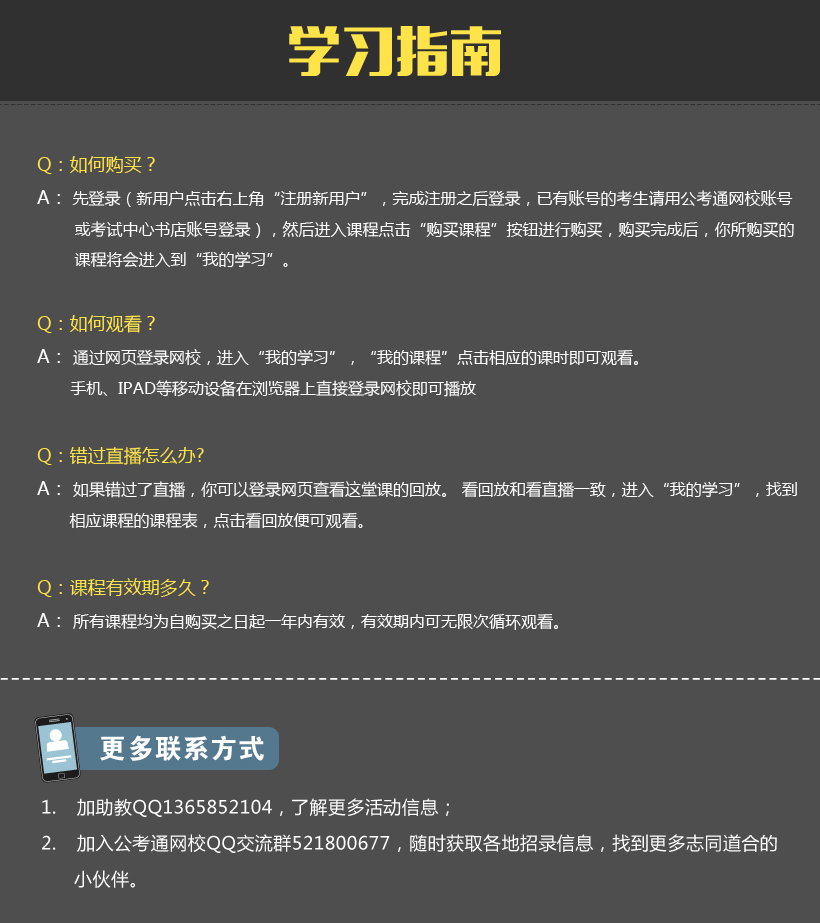 学习指南

Q：如何购买？
A： 先登录（新用户点击右上角“注册新用户”，完成注册之后登录，已有账号的考生请用公考通网校账号或考试中心书店账号登录），然后进入课程点击“购买课程”按钮进行购买，购买完成后，你所购买的课程将会进入到“我的学习”。

Q：如何观看？
A： 通过网页登录网校，进入“我的学习”，“我的课程”点击相应的课时即可观看。
手机、IPAD等移动设备在浏览器上直接登录网校即可播放

Q：错过直播怎么办?
A： 如果错过了直播，你可以登录网页查看这堂课的回放。 看回放和看直播一致，进入“我的学习”，找到相应课程的课程表，点击看回放便可观看。

Q：课程有效期多久？
A： 所有课程均为自购买之日起一年内有效，有效期内可无限次循环观看。

更多联系方式

1. 加助教QQ1365852104，了解更多活动信息；
2. 加入公考通网校QQ交流群521800677，随时获取各地招录信息，找到更多志同道合的小伙伴。